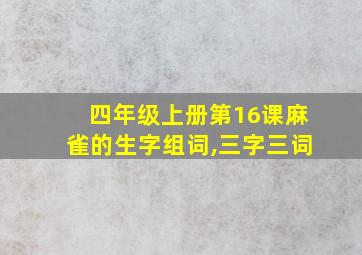 四年级上册第16课麻雀的生字组词,三字三词